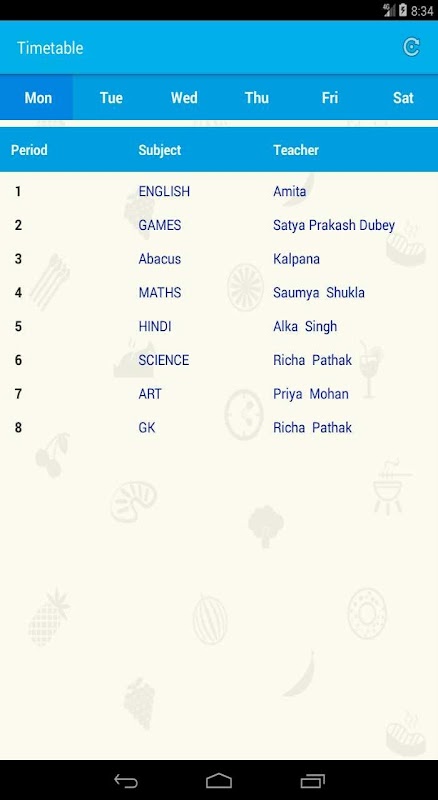 8:34

Timetable

Mon Tue Wed Thu Fri Sat

| Period | Subject | Teacher |
|---|---|---|
| 1 | ENGLISH | Amita |
| 2 | GAMES | Satya Prakash Dubey |
| 3 | Abacus | Kalpana |
| 4 | MATHS | Saumya Shukla |
| 5 | HINDI | Alka Singh |
| 6 | SCIENCE | Richa Pathak |
| 7 | ART | Priya Mohan |
| 8 | GK | Richa Pathak |